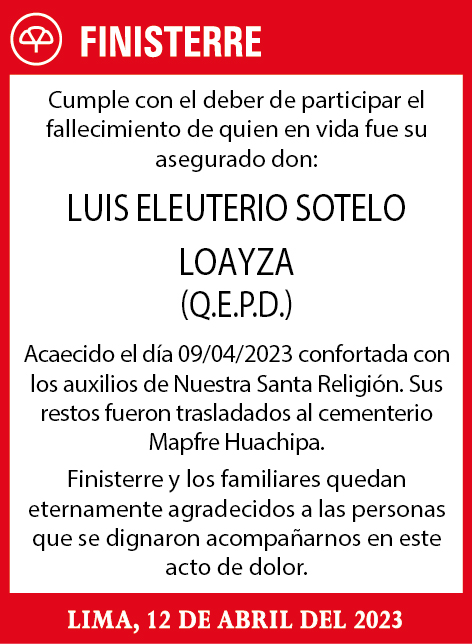 FINISTERRE

Cumple con el deber de participar el fallecimiento de quien en vida fue su asegurado don:

LUIS ELEUTERIO SOTELO LOAYZA
(Q.E.P.D.)

Acaecido el día 09/04/2023 confortada con los auxilios de Nuestra Santa Religión. Sus restos fueron trasladados al cementerio Mapfre Huachipa.

Finisterre y los familiares quedan eternamente agradecidos a las personas que se dignaron acompañarnos en este acto de dolor.

LIMA, 12 DE ABRIL DEL 2023